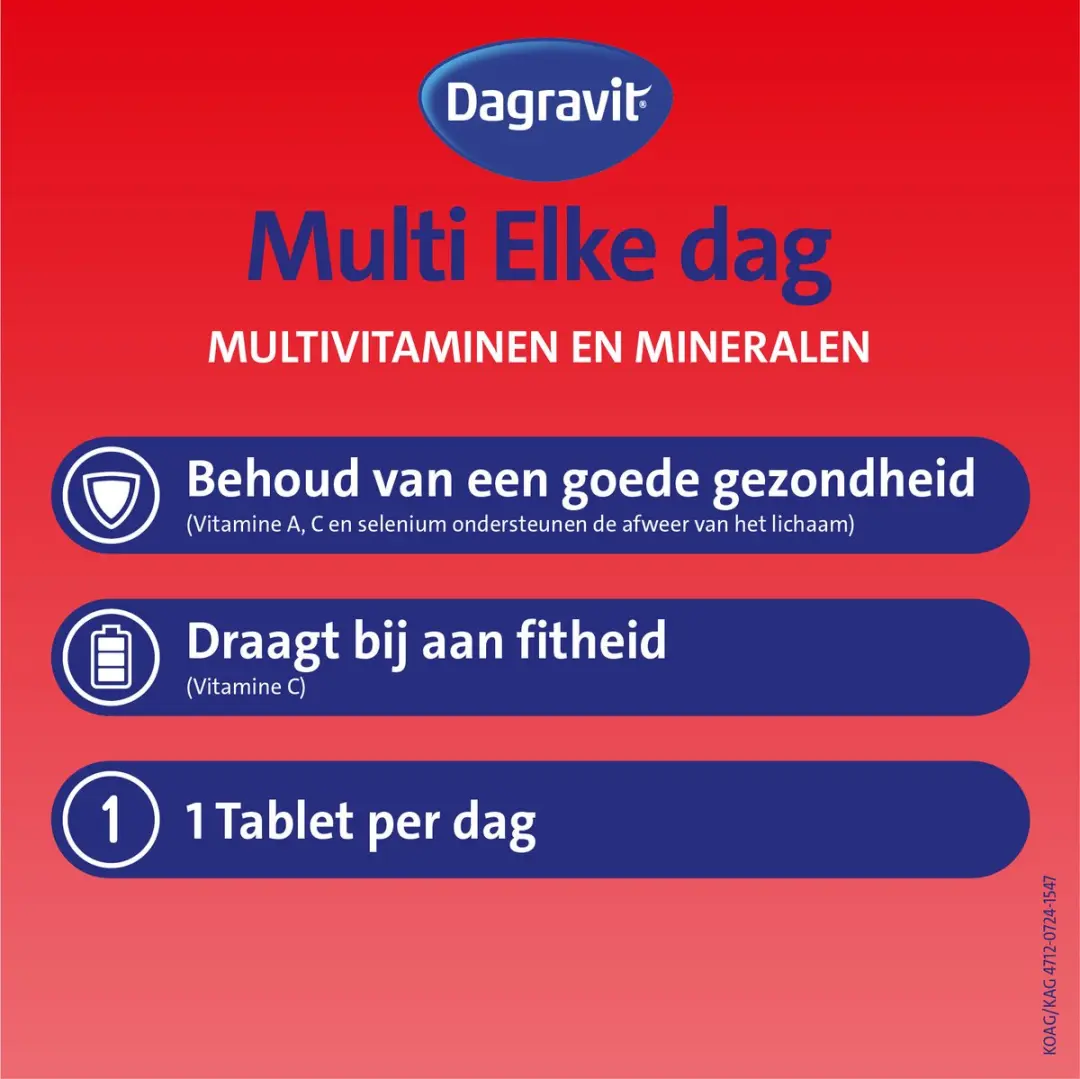 Dagravit®

Multi Elke dag

MULTIVITAMINEN EN MINERALEN

Behoud van een goede gezondheid
(Vitamine A, C en selenium ondersteunen de afweer van het lichaam)

Draagt bij aan fitheid
(Vitamine C)

1

1 Tablet per dag

KOAG/KAG 4712-0724-1547